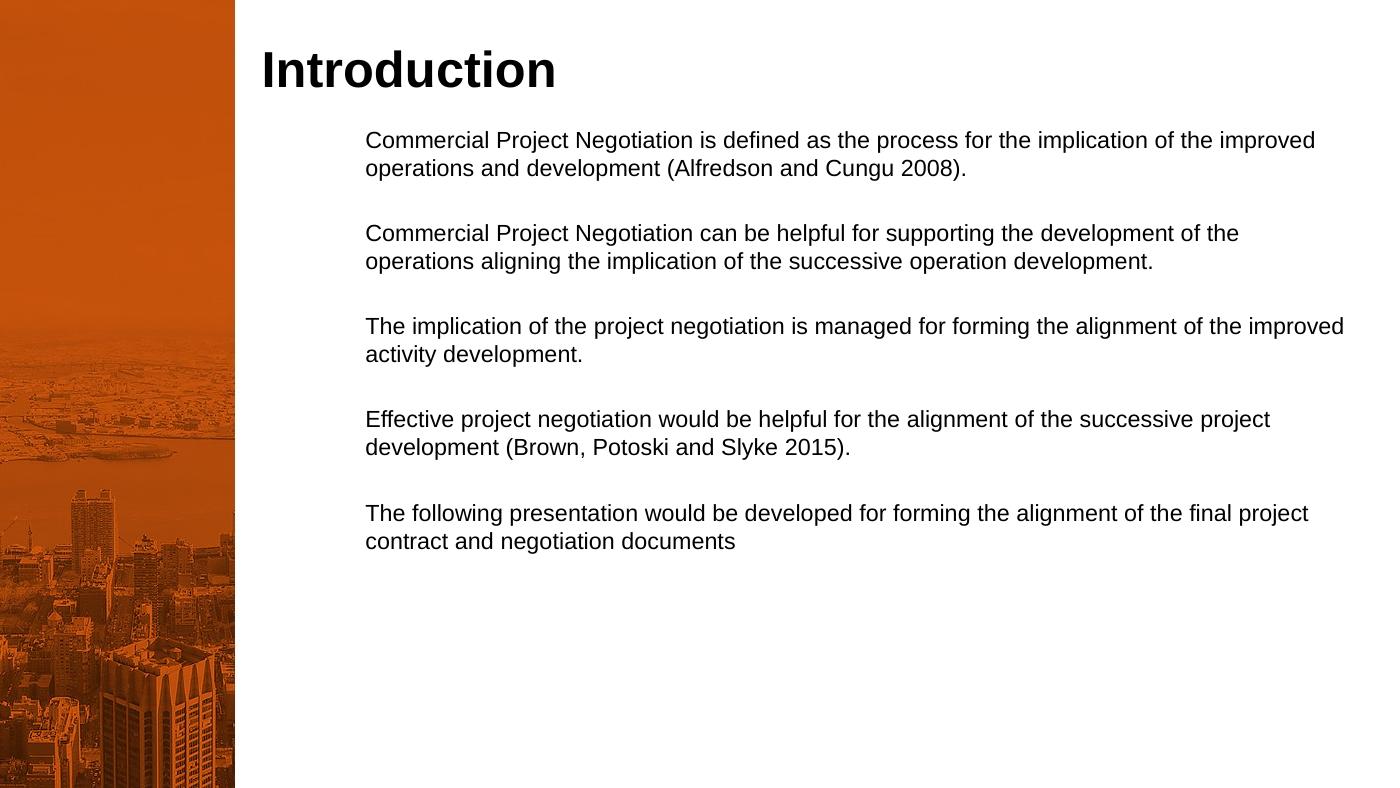 Introduction

Commercial Project Negotiation is defined as the process for the implication of the improved operations and development (Alfredson and Cungu 2008).

Commercial Project Negotiation can be helpful for supporting the development of the operations aligning the implication of the successive operation development.

The implication of the project negotiation is managed for forming the alignment of the improved activity development.

Effective project negotiation would be helpful for the alignment of the successive project development (Brown, Potoski and Slyke 2015).

The following presentation would be developed for forming the alignment of the final project contract and negotiation documents